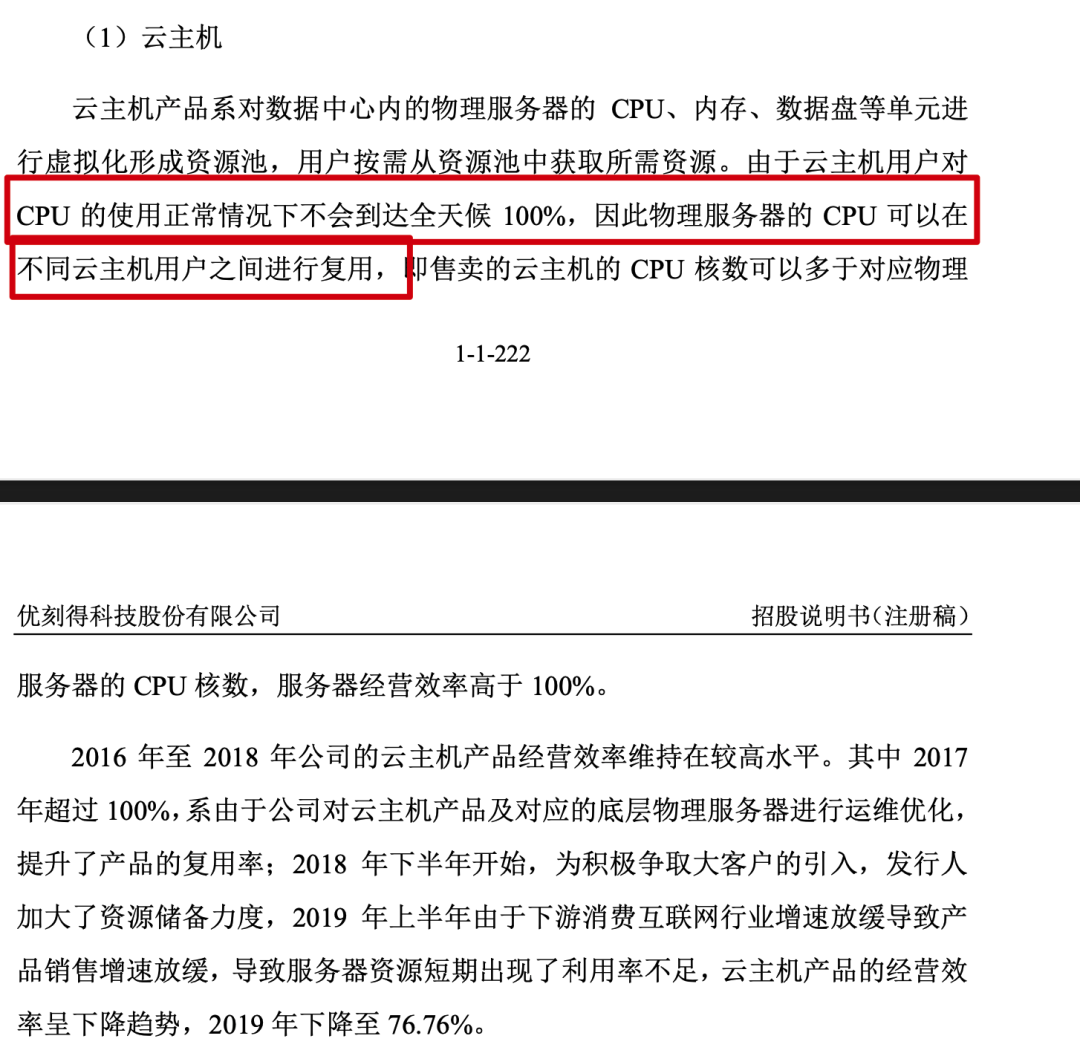 （1）云主机

云主机产品系对数据中心内的物理服务器的 CPU、内存、数据盘等单元进行虚拟化形成资源池，用户按需从资源池中获取所需资源。由于云主机用户对 CPU 的使用正常情况下不会到达全天候 100%，因此物理服务器的 CPU 可以在不同云主机用户之间进行复用，即售卖的云主机的 CPU 核数可以多于对应物理

1-1-222

优刻得科技股份有限公司　　招股说明书（注册稿）

服务器的 CPU 核数，服务器经营效率高于 100%。

2016 年至 2018 年公司的云主机产品经营效率维持在较高水平。其中 2017 年超过 100%，系由于公司对云主机产品及对应的底层物理服务器进行运维优化，提升了产品的复用率；2018 年下半年开始，为积极争取大客户的引入，发行人加大了资源储备力度，2019 年上半年由于下游消费互联网行业增速放缓导致产品销售增速放缓，导致服务器资源短期出现了利用率不足，云主机产品的经营效率呈下降趋势，2019 年下降至 76.76%。